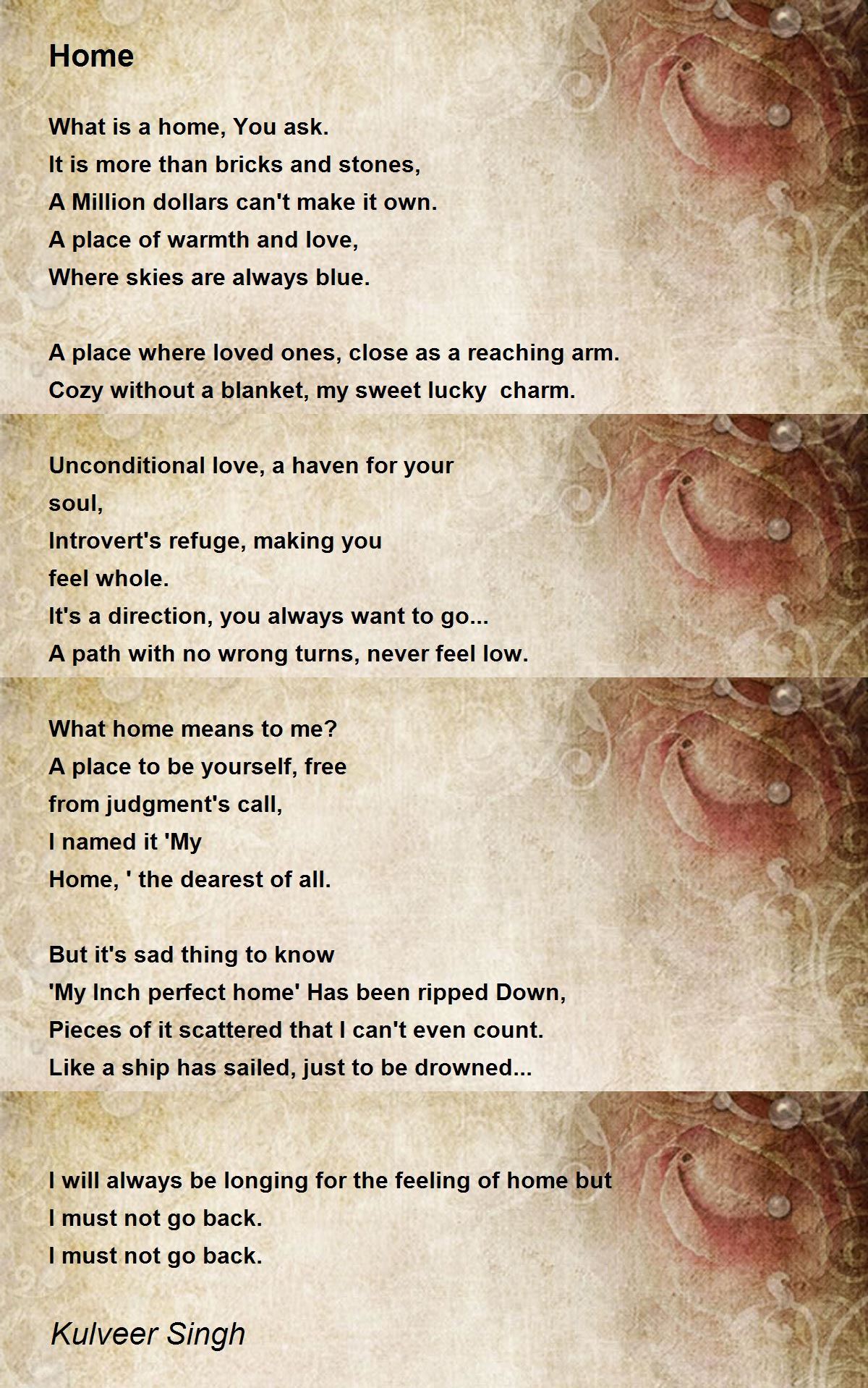 Home

What is a home, You ask.
It is more than bricks and stones,
A Million dollars can't make it own.
A place of warmth and love,
Where skies are always blue.

A place where loved ones, close as a reaching arm.
Cozy without a blanket, my sweet lucky charm.

Unconditional love, a haven for your
soul,
Introvert's refuge, making you
feel whole.
It's a direction, you always want to go...
A path with no wrong turns, never feel low.

What home means to me?
A place to be yourself, free
from judgment's call,
I named it 'My
Home, ' the dearest of all.

But it's sad thing to know
'My Inch perfect home' Has been ripped Down,
Pieces of it scattered that I can't even count.
Like a ship has sailed, just to be drowned...

I will always be longing for the feeling of home but
I must not go back.
I must not go back.

Kulveer Singh